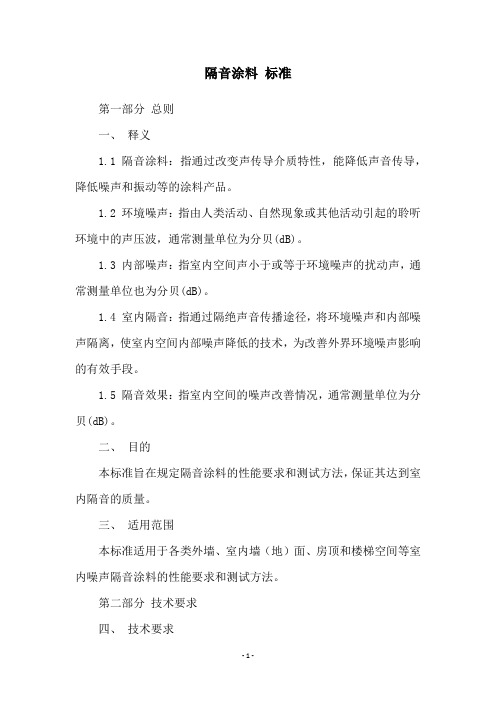 隔音涂料 标准

第一部分 总则

一、 释义

1.1 隔音涂料：指通过改变声传导介质特性，能降低声音传导，降低噪声和振动等的涂料产品。

1.2 环境噪声：指由人类活动、自然现象或其他活动引起的聆听环境中的声压波，通常测量单位为分贝(dB)。

1.3 内部噪声：指室内空间声小于或等于环境噪声的扰动声，通常测量单位也为分贝(dB)。

1.4 室内隔音：指通过隔绝声音传播途径，将环境噪声和内部噪声隔离，使室内空间内部噪声降低的技术，为改善外界环境噪声影响的有效手段。

1.5 隔音效果：指室内空间的噪声改善情况，通常测量单位为分贝(dB)。

二、 目的

本标准旨在规定隔音涂料的性能要求和测试方法，保证其达到室内隔音的质量。

三、 适用范围

本标准适用于各类外墙、室内墙（地）面、房顶和楼梯空间等室内噪声隔音涂料的性能要求和测试方法。

第二部分 技术要求

四、 技术要求

- 1 -